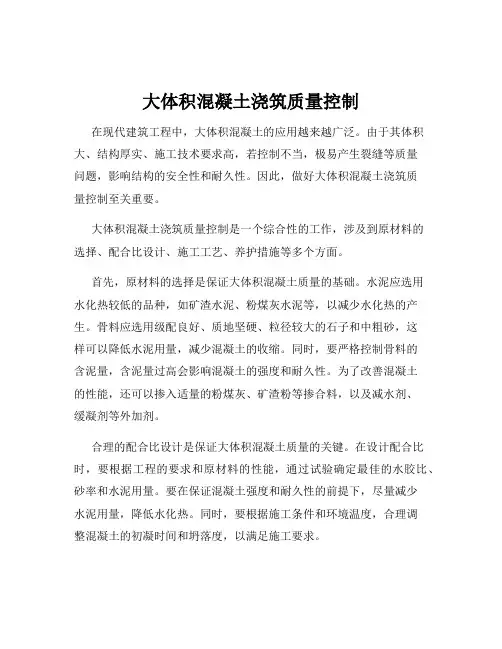 大体积混凝土浇筑质量控制

在现代建筑工程中，大体积混凝土的应用越来越广泛。由于其体积大、结构厚实、施工技术要求高，若控制不当，极易产生裂缝等质量问题，影响结构的安全性和耐久性。因此，做好大体积混凝土浇筑质量控制至关重要。

大体积混凝土浇筑质量控制是一个综合性的工作，涉及到原材料的选择、配合比设计、施工工艺、养护措施等多个方面。

首先，原材料的选择是保证大体积混凝土质量的基础。水泥应选用水化热较低的品种，如矿渣水泥、粉煤灰水泥等，以减少水化热的产生。骨料应选用级配良好、质地坚硬、粒径较大的石子和中粗砂，这样可以降低水泥用量，减少混凝土的收缩。同时，要严格控制骨料的含泥量，含泥量过高会影响混凝土的强度和耐久性。为了改善混凝土的性能，还可以掺入适量的粉煤灰、矿渣粉等掺合料，以及减水剂、缓凝剂等外加剂。

合理的配合比设计是保证大体积混凝土质量的关键。在设计配合比时，要根据工程的要求和原材料的性能，通过试验确定最佳的水胶比、砂率和水泥用量。要在保证混凝土强度和耐久性的前提下，尽量减少水泥用量，降低水化热。同时，要根据施工条件和环境温度，合理调整混凝土的初凝时间和坍落度，以满足施工要求。